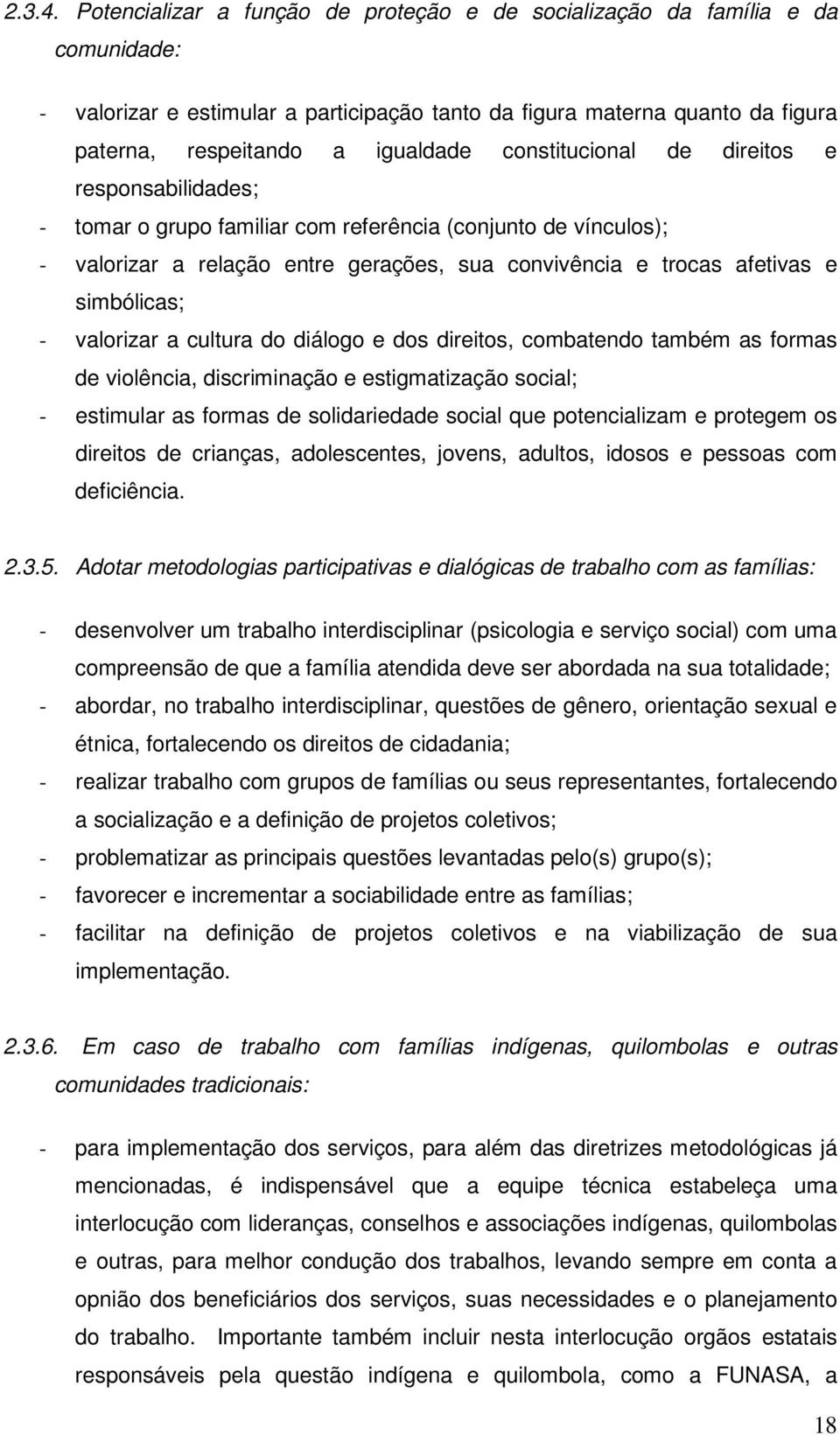 2.3.4. Potencializar a função de proteção e de socialização da família e da comunidade:

- valorizar e estimular a participação tanto da figura materna quanto da figura paterna, respeitando a igualdade constitucional de direitos e responsabilidades;
- tomar o grupo familiar com referência (conjunto de vínculos);
- valorizar a relação entre gerações, sua convivência e trocas afetivas e simbólicas;
- valorizar a cultura do diálogo e dos direitos, combatendo também as formas de violência, discriminação e estigmatização social;
- estimular as formas de solidariedade social que potencializam e protegem os direitos de crianças, adolescentes, jovens, adultos, idosos e pessoas com deficiência.

2.3.5. Adotar metodologias participativas e dialógicas de trabalho com as famílias:

- desenvolver um trabalho interdisciplinar (psicologia e serviço social) com uma compreensão de que a família atendida deve ser abordada na sua totalidade;
- abordar, no trabalho interdisciplinar, questões de gênero, orientação sexual e étnica, fortalecendo os direitos de cidadania;
- realizar trabalho com grupos de famílias ou seus representantes, fortalecendo a socialização e a definição de projetos coletivos;
- problematizar as principais questões levantadas pelo(s) grupo(s);
- favorecer e incrementar a sociabilidade entre as famílias;
- facilitar na definição de projetos coletivos e na viabilização de sua implementação.

2.3.6. Em caso de trabalho com famílias indígenas, quilombolas e outras comunidades tradicionais:

- para implementação dos serviços, para além das diretrizes metodológicas já mencionadas, é indispensável que a equipe técnica estabeleça uma interlocução com lideranças, conselhos e associações indígenas, quilombolas e outras, para melhor condução dos trabalhos, levando sempre em conta a opnião dos beneficiários dos serviços, suas necessidades e o planejamento do trabalho. Importante também incluir nesta interlocução orgãos estatais responsáveis pela questão indígena e quilombola, como a FUNASA, a

18